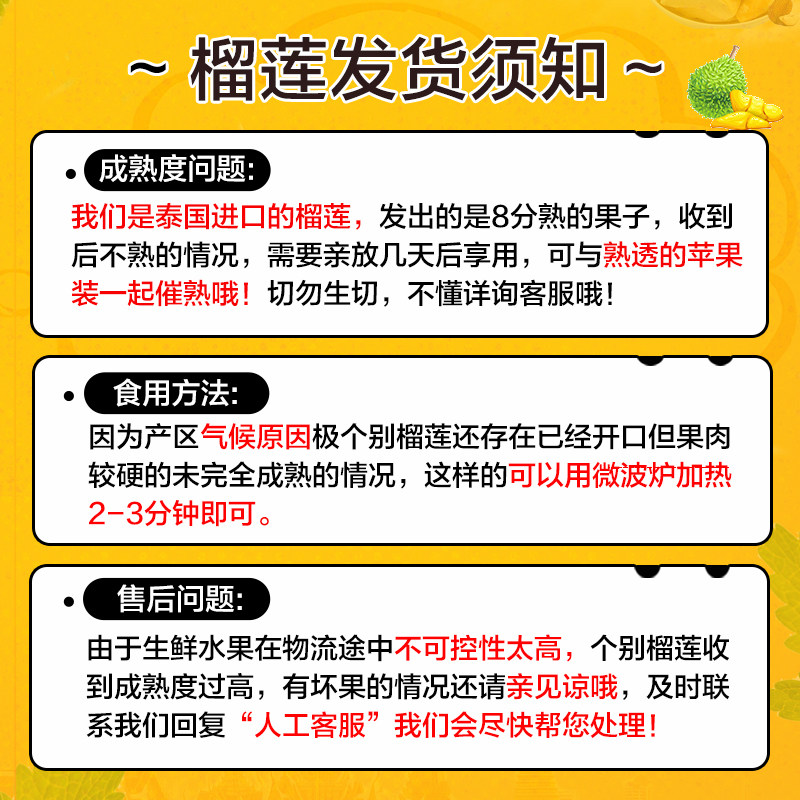 ~ 榴莲发货须知 ~

• 成熟度问题:

我们是泰国进口的榴莲，发出的是8分熟的果子，收到后不熟的情况，需要亲放几天后享用，可与熟透的苹果装一起催熟哦！切勿生切，不懂详询客服哦！

• 食用方法:

因为产区气候原因极个别榴莲还存在已经开口但果肉较硬的未完全成熟的情况，这样的可以用微波炉加热2-3分钟即可。

• 售后问题:

由于生鲜水果在物流途中不可控性太高，个别榴莲收到成熟度过高，有坏果的情况还请亲见谅哦，及时联系我们回复“人工客服”我们会尽快帮您处理！